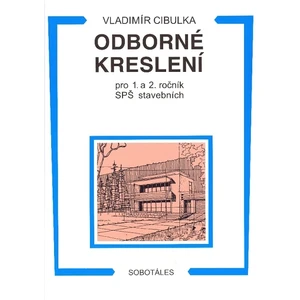 VLADIMÍR CIBULKA

ODBORNÉ KRESLENÍ

pro 1. a 2. ročník
SPŠ stavebních

SOBOTÁLES